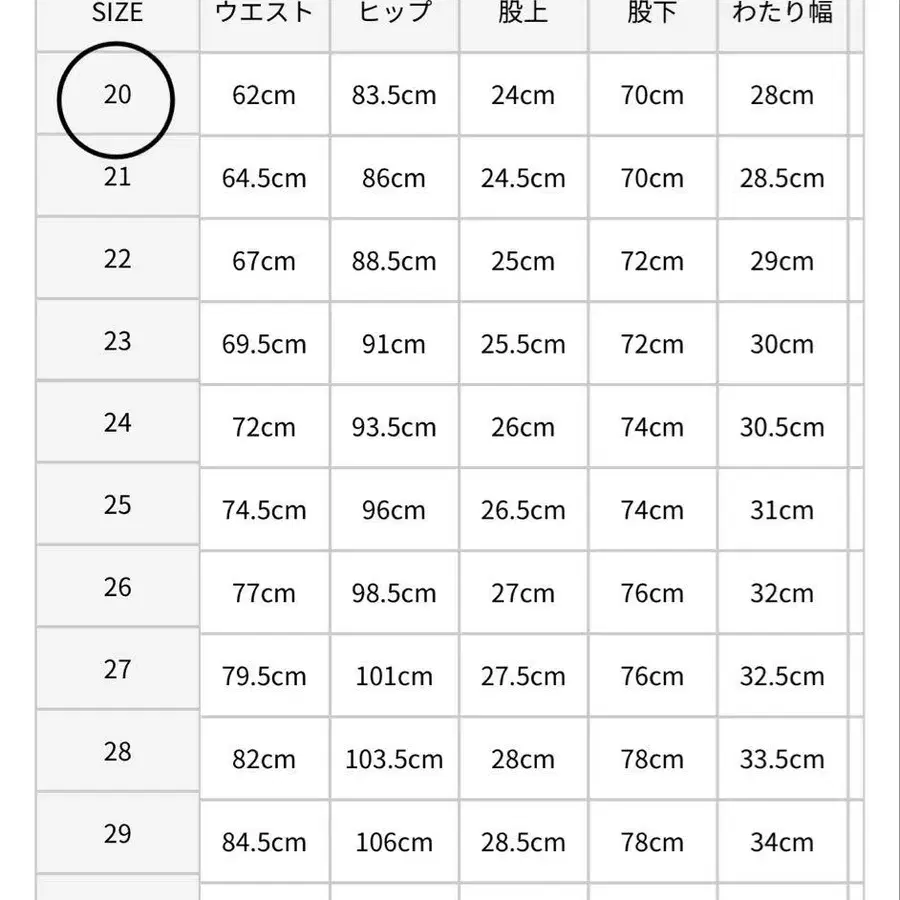 | SIZE | ウエスト | ヒップ | 股上 | 股下 | わたり幅 |
|---|---|---|---|---|---|
| 20 | 62cm | 83.5cm | 24cm | 70cm | 28cm |
| 21 | 64.5cm | 86cm | 24.5cm | 70cm | 28.5cm |
| 22 | 67cm | 88.5cm | 25cm | 72cm | 29cm |
| 23 | 69.5cm | 91cm | 25.5cm | 72cm | 30cm |
| 24 | 72cm | 93.5cm | 26cm | 74cm | 30.5cm |
| 25 | 74.5cm | 96cm | 26.5cm | 74cm | 31cm |
| 26 | 77cm | 98.5cm | 27cm | 76cm | 32cm |
| 27 | 79.5cm | 101cm | 27.5cm | 76cm | 32.5cm |
| 28 | 82cm | 103.5cm | 28cm | 78cm | 33.5cm |
| 29 | 84.5cm | 106cm | 28.5cm | 78cm | 34cm |